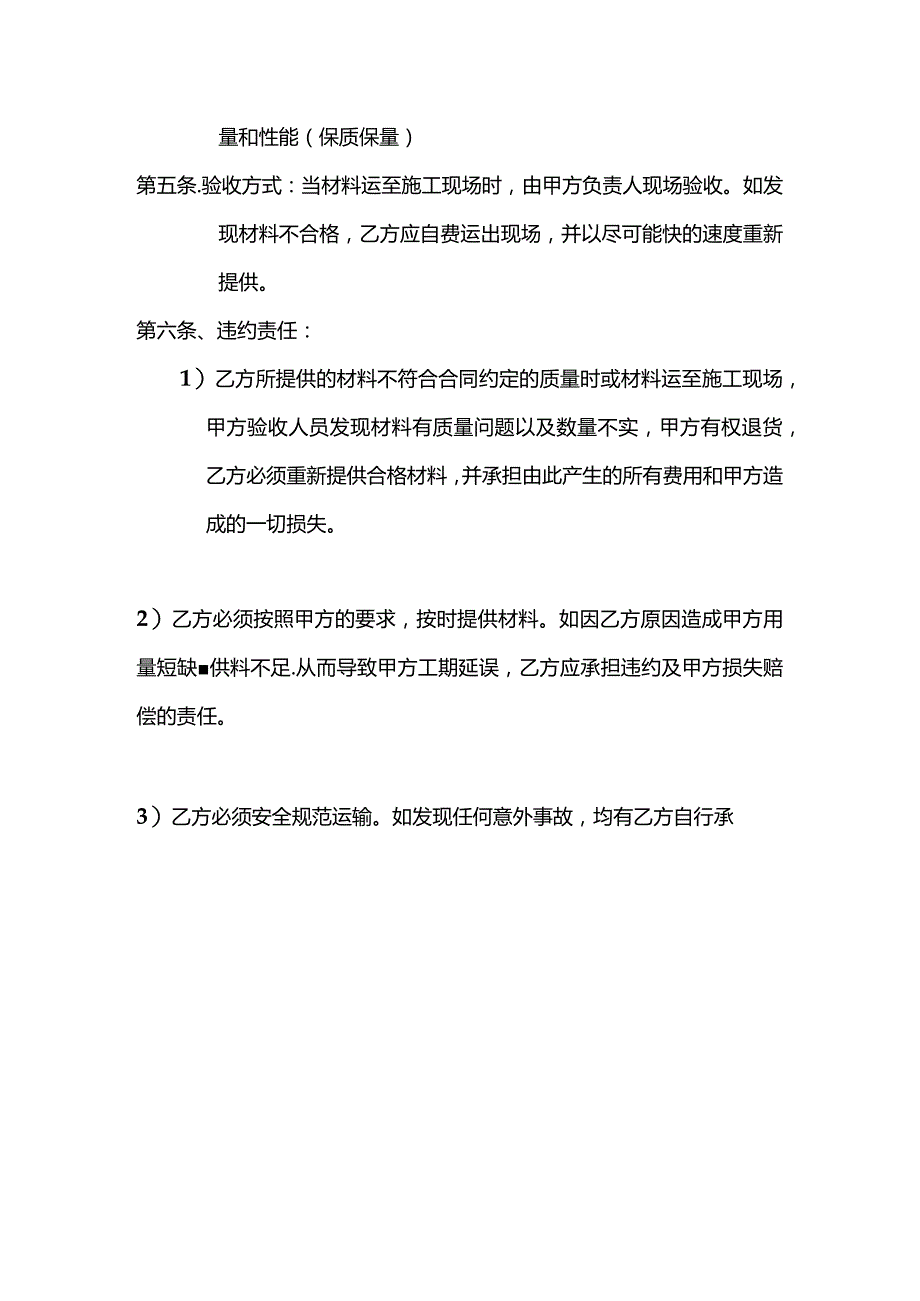 量和性能（保质保量）

第五条.验收方式：当材料运至施工现场时，由甲方负责人现场验收。如发现材料不合格，乙方应自费运出现场，并以尽可能快的速度重新提供。

第六条、违约责任：

1）乙方所提供的材料不符合合同约定的质量时或材料运至施工现场，甲方验收人员发现材料有质量问题以及数量不实，甲方有权退货，乙方必须重新提供合格材料，并承担由此产生的所有费用和甲方造成的一切损失。

2）乙方必须按照甲方的要求，按时提供材料。如因乙方原因造成甲方用量短缺■供料不足.从而导致甲方工期延误，乙方应承担违约及甲方损失赔偿的责任。

3）乙方必须安全规范运输。如发现任何意外事故，均有乙方自行承